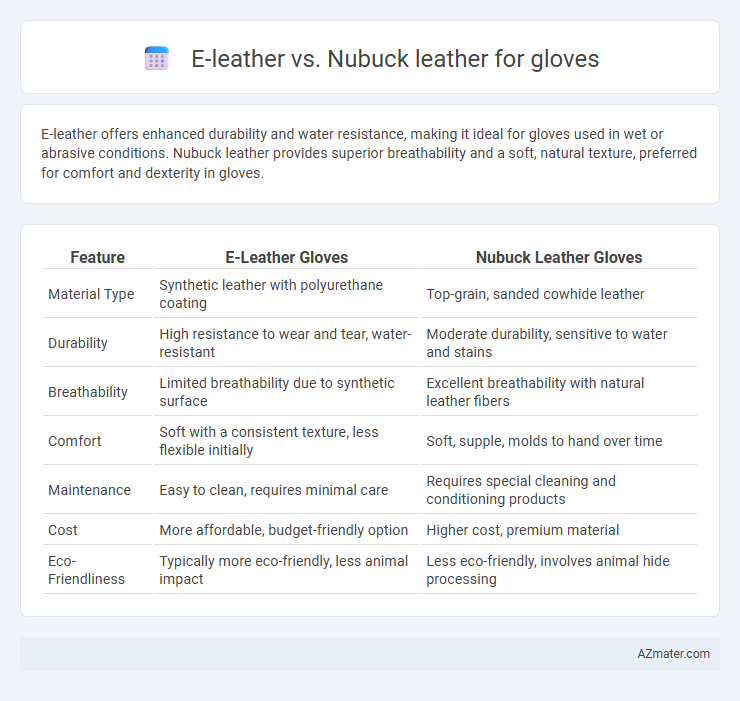 E-leather vs. Nubuck leather for gloves

E-leather offers enhanced durability and water resistance, making it ideal for gloves used in wet or abrasive conditions. Nubuck leather provides superior breathability and a soft, natural texture, preferred for comfort and dexterity in gloves.

| Feature | E-Leather Gloves | Nubuck Leather Gloves |
|---|---|---|
| Material Type | Synthetic leather with polyurethane coating | Top-grain, sanded cowhide leather |
| Durability | High resistance to wear and tear, water-resistant | Moderate durability, sensitive to water and stains |
| Breathability | Limited breathability due to synthetic surface | Excellent breathability with natural leather fibers |
| Comfort | Soft with a consistent texture, less flexible initially | Soft, supple, molds to hand over time |
| Maintenance | Easy to clean, requires minimal care | Requires special cleaning and conditioning products |
| Cost | More affordable, budget-friendly option | Higher cost, premium material |
| Eco-Friendliness | Typically more eco-friendly, less animal impact | Less eco-friendly, involves animal hide processing |

AZmater.com